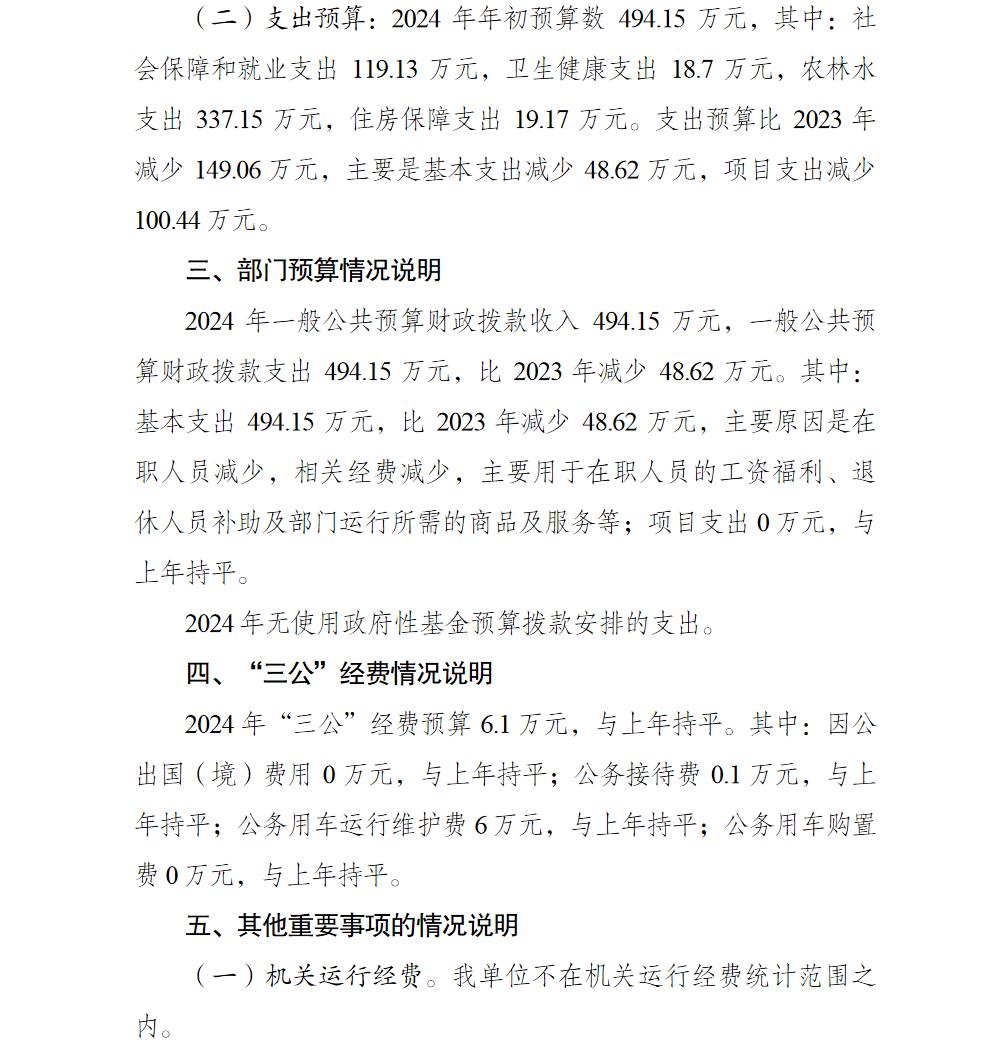 （二）支出预算：2024 年年初预算数 494.15 万元，其中：社会保障和就业支出 119.13 万元，卫生健康支出 18.7 万元，农林水支出 337.15 万元，住房保障支出 19.17 万元。支出预算比 2023 年减少 149.06 万元，主要是基本支出减少 48.62 万元，项目支出减少 100.44 万元。

三、部门预算情况说明

2024 年一般公共预算财政拨款收入 494.15 万元，一般公共预算财政拨款支出 494.15 万元，比 2023 年减少 48.62 万元。其中：基本支出 494.15 万元，比 2023 年减少 48.62 万元，主要原因是在职人员减少，相关经费减少，主要用于在职人员的工资福利、退休人员补助及部门运行所需的商品及服务等；项目支出 0 万元，与上年持平。

2024 年无使用政府性基金预算拨款安排的支出。

四、“三公”经费情况说明

2024 年“三公”经费预算 6.1 万元，与上年持平。其中：因公出国（境）费用 0 万元，与上年持平；公务接待费 0.1 万元，与上年持平；公务用车运行维护费 6 万元，与上年持平；公务用车购置费 0 万元，与上年持平。

五、其他重要事项的情况说明

（一）机关运行经费。我单位不在机关运行经费统计范围之内。